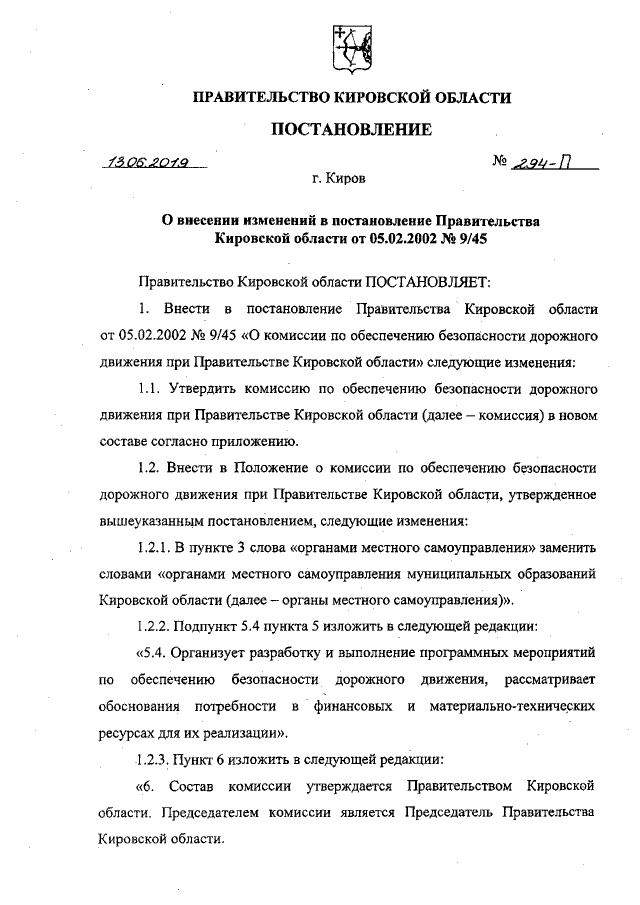 ПРАВИТЕЛЬСТВО КИРОВСКОЙ ОБЛАСТИ

ПОСТАНОВЛЕНИЕ

13.06.2019

№ 294-П

г. Киров

О внесении изменений в постановление Правительства Кировской области от 05.02.2002 № 9/45

Правительство Кировской области ПОСТАНОВЛЯЕТ:

1. Внести в постановление Правительства Кировской области от 05.02.2002 № 9/45 «О комиссии по обеспечению безопасности дорожного движения при Правительстве Кировской области» следующие изменения:

1.1. Утвердить комиссию по обеспечению безопасности дорожного движения при Правительстве Кировской области (далее – комиссия) в новом составе согласно приложению.

1.2. Внести в Положение о комиссии по обеспечению безопасности дорожного движения при Правительстве Кировской области, утвержденное вышеуказанным постановлением, следующие изменения:

1.2.1. В пункте 3 слова «органами местного самоуправления» заменить словами «органами местного самоуправления муниципальных образований Кировской области (далее – органы местного самоуправления)».

1.2.2. Подпункт 5.4 пункта 5 изложить в следующей редакции:

«5.4. Организует разработку и выполнение программных мероприятий по обеспечению безопасности дорожного движения, рассматривает обоснования потребности в финансовых и материально-технических ресурсах для их реализации».

1.2.3. Пункт 6 изложить в следующей редакции:

«6. Состав комиссии утверждается Правительством Кировской области. Председателем комиссии является Председатель Правительства Кировской области.